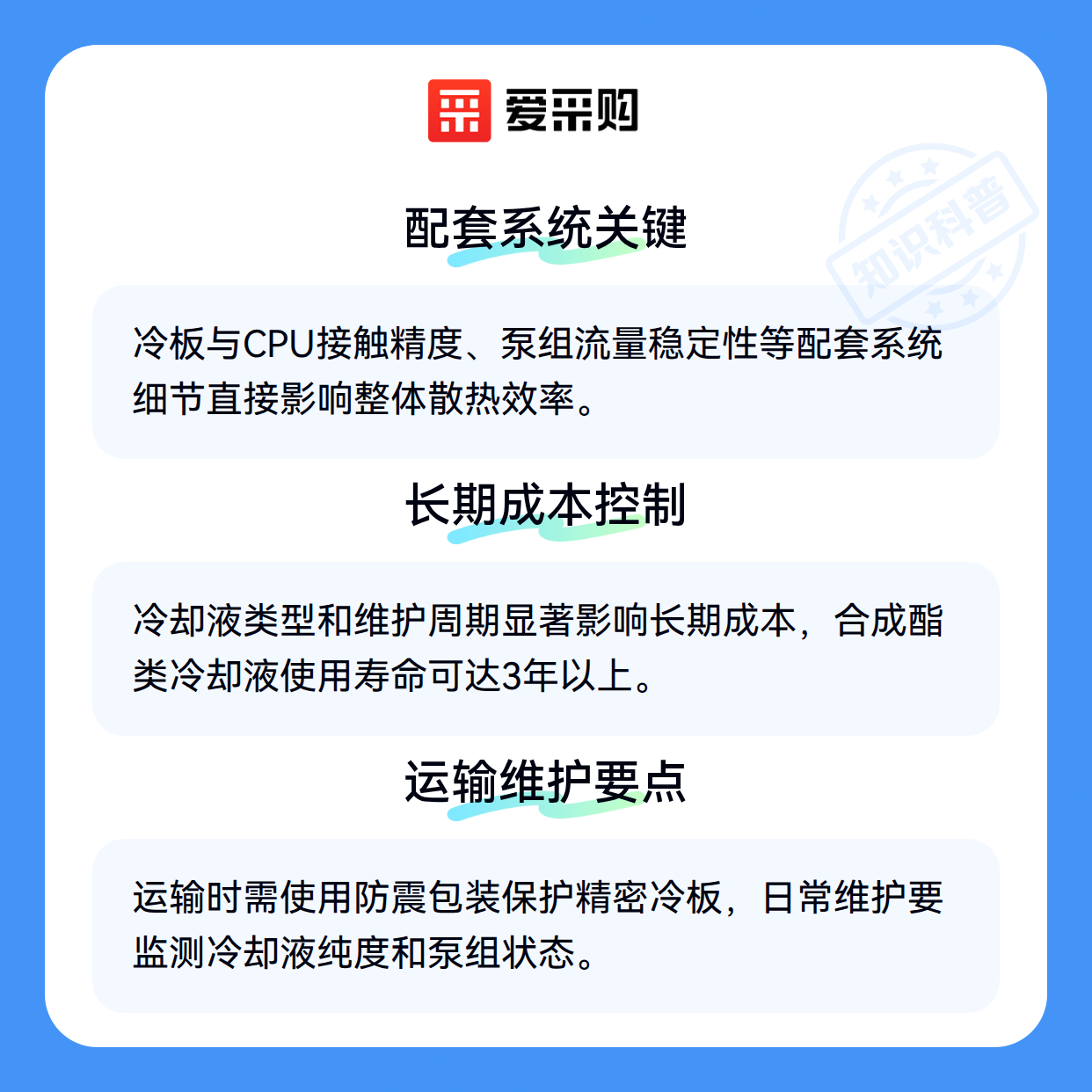 爱采购

配套系统关键

冷板与CPU接触精度、泵组流量稳定性等配套系统细节直接影响整体散热效率。

长期成本控制

冷却液类型和维护周期显著影响长期成本，合成酯类冷却液使用寿命可达3年以上。

运输维护要点

运输时需使用防震包装保护精密冷板，日常维护要监测冷却液纯度和泵组状态。

知识科普